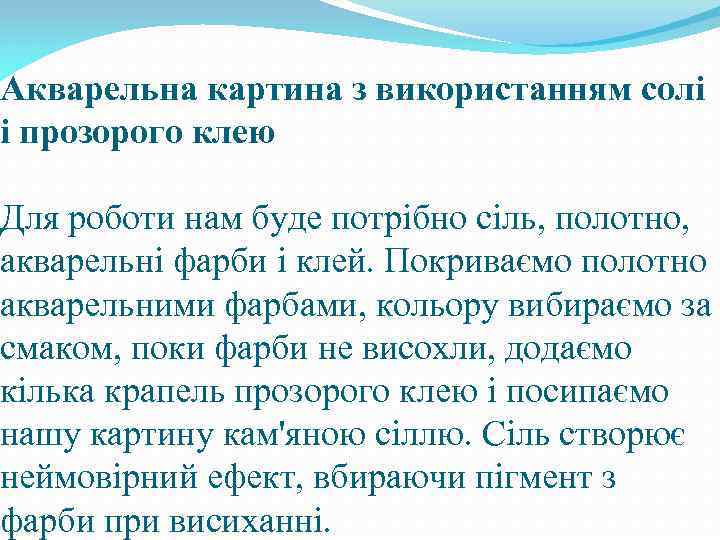 Акварельна картина з використанням солі і прозорого клею

Для роботи нам буде потрібно сіль, полотно, акварельні фарби і клей. Покриваємо полотно акварельними фарбами, кольору вибираємо за смаком, поки фарби не висохли, додаємо кілька крапель прозорого клею і посипаємо нашу картину кам'яною сіллю. Сіль створює неймовірний ефект, вбираючи пігмент з фарби при висиханні.